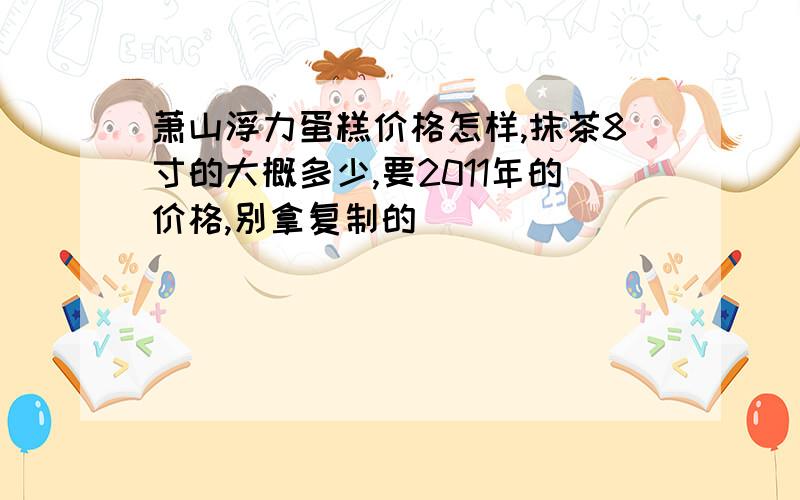 萧山浮力蛋糕价格怎样,抹茶8寸的大概多少,要2011年的价格,别拿复制的